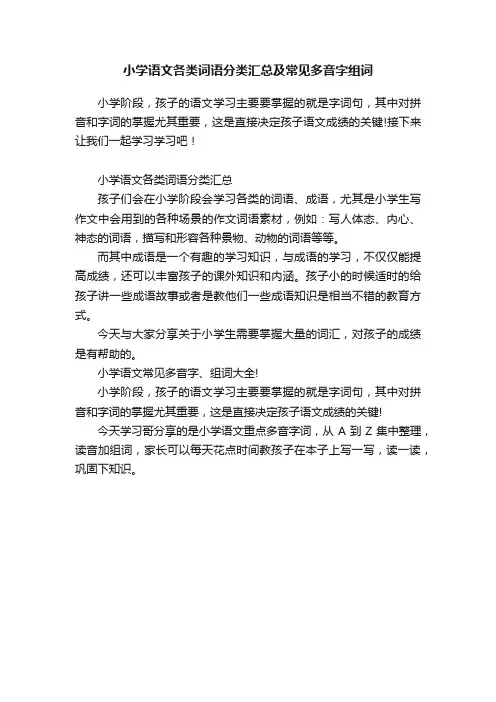 小学语文各类词语分类汇总及常见多音字组词

小学阶段，孩子的语文学习主要要掌握的就是字词句，其中对拼音和字词的掌握尤其重要，这是直接决定孩子语文成绩的关键!接下来让我们一起学习学习吧！

小学语文各类词语分类汇总

孩子们会在小学阶段会学习各类的词语、成语，尤其是小学生写作文中会用到的各种场景的作文词语素材，例如：写人体态、内心、神态的词语，描写和形容各种景物、动物的词语等等。

而其中成语是一个有趣的学习知识，与成语的学习，不仅仅能提高成绩，还可以丰富孩子的课外知识和内涵。孩子小的时候适时的给孩子讲一些成语故事或者是教他们一些成语知识是相当不错的教育方式。

今天与大家分享关于小学生需要掌握大量的词汇，对孩子的成绩是有帮助的。

小学语文常见多音字、组词大全!

小学阶段，孩子的语文学习主要要掌握的就是字词句，其中对拼音和字词的掌握尤其重要，这是直接决定孩子语文成绩的关键!

今天学习哥分享的是小学语文重点多音字词，从 A 到 Z 集中整理，读音加组词，家长可以每天花点时间教孩子在本子上写一写，读一读，巩固下知识。